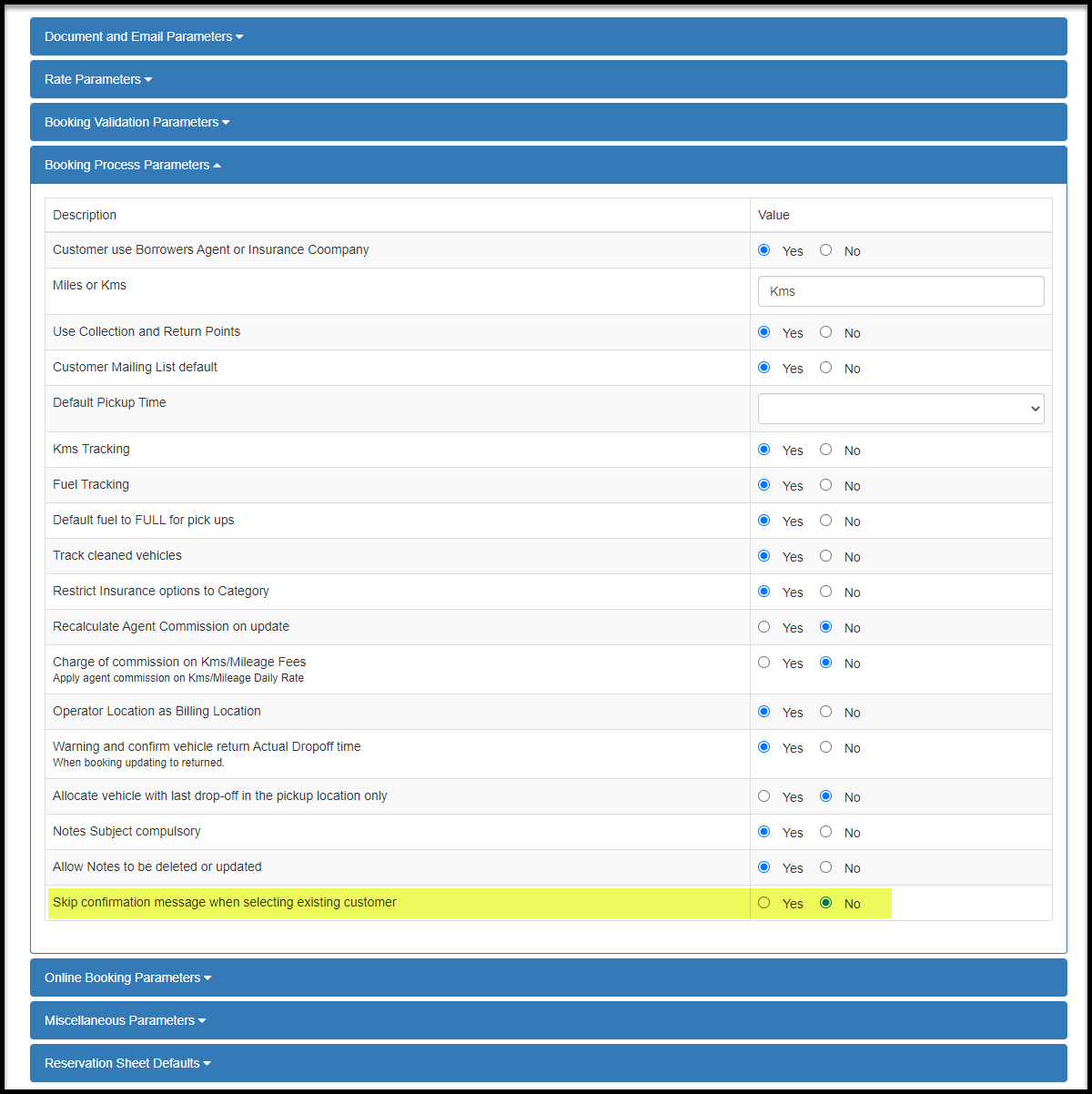 Document and Email Parameters

Rate Parameters

Booking Validation Parameters

Booking Process Parameters

| Description | Value |
|---|---|
| Customer use Borrowers Agent or Insurance Coompany | Yes No |
| Miles or Kms | Kms |
| Use Collection and Return Points | Yes No |
| Customer Mailing List default | Yes No |
| Default Pickup Time | |
| Kms Tracking | Yes No |
| Fuel Tracking | Yes No |
| Default fuel to FULL for pick ups | Yes No |
| Track cleaned vehicles | Yes No |
| Restrict Insurance options to Category | Yes No |
| Recalculate Agent Commission on update | Yes No |
| Charge of commission on Kms/Mileage Fees Apply agent commission on Kms/Mileage Daily Rate | Yes No |
| Operator Location as Billing Location | Yes No |
| Warning and confirm vehicle return Actual Dropoff time When booking updating to returned. | Yes No |
| Allocate vehicle with last drop-off in the pickup location only | Yes No |
| Notes Subject compulsory | Yes No |
| Allow Notes to be deleted or updated | Yes No |
| Skip confirmation message when selecting existing customer | Yes No |

Online Booking Parameters

Miscellaneous Parameters

Reservation Sheet Defaults